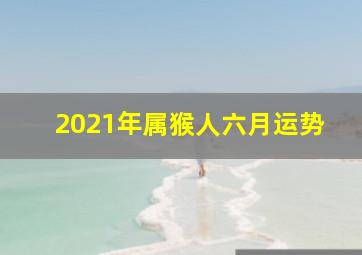 2021年属猴人六月运势